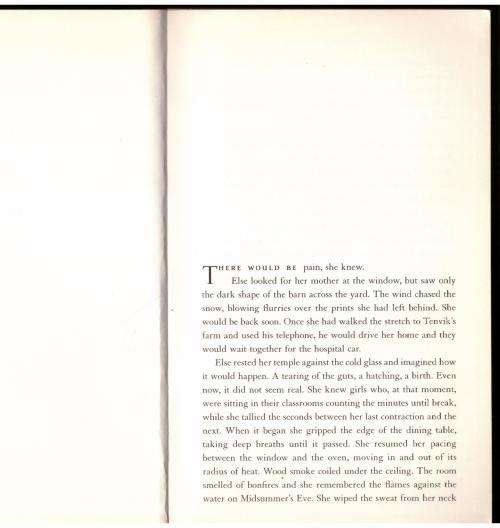 THERE WOULD BE pain, she knew.

Else looked for her mother at the window, but saw only the dark shape of the barn across the yard. The wind chased the snow, blowing flurries over the prints she had left behind. She would be back soon. Once she had walked the stretch to Tenvik's farm and used his telephone, he would drive her home and they would wait together for the hospital car.

Else rested her temple against the cold glass and imagined how it would happen. A tearing of the guts, a hatching, a birth. Even now, it did not seem real. She knew girls who, at that moment, were sitting in their classrooms counting the minutes until break, while she tallied the seconds between her last contraction and the next. When it began she gripped the edge of the dining table, taking deep breaths until it passed. She resumed her pacing between the window and the oven, moving in and out of its radius of heat. Wood smoke coiled under the ceiling. The room smelled of bonfires and she remembered the flames against the water on Midsummer's Eve. She wiped the sweat from her neck